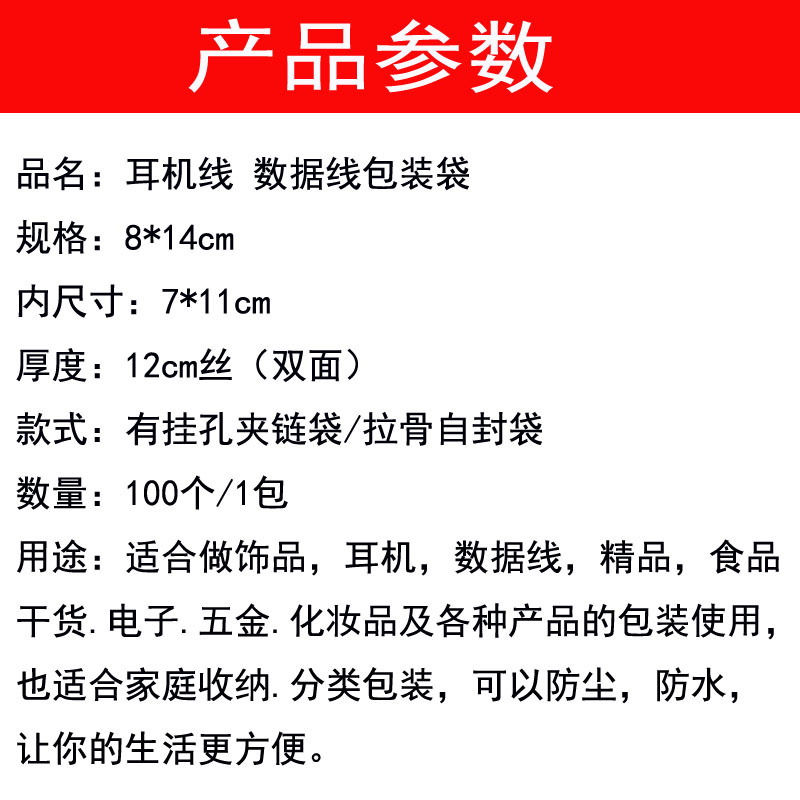 产品参数

品名：耳机线 数据线包装袋

规格：8*14cm

内尺寸：7*11cm

厚度：12cm丝（双面）

款式：有挂孔夹链袋/拉骨自封袋

数量：100个/1包

用途：适合做饰品，耳机，数据线，精品，食品干货.电子.五金.化妆品及各种产品的包装使用，也适合家庭收纳.分类包装，可以防尘，防水，让你的生活更方便。